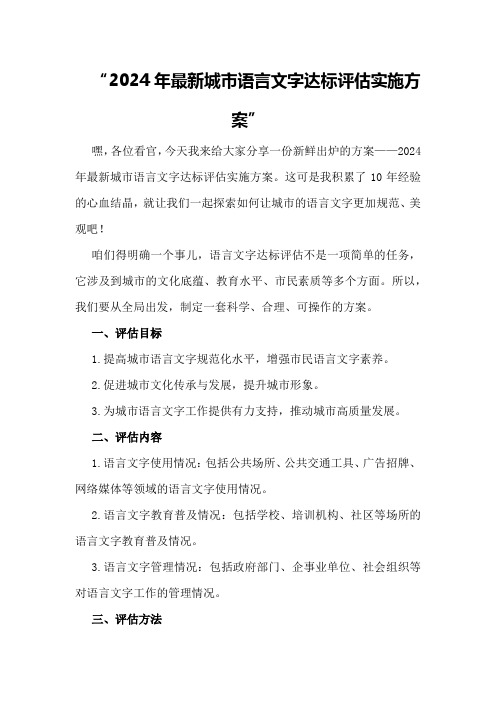 “2024年最新城市语言文字达标评估实施方案”

嘿，各位看官，今天我来给大家分享一份新鲜出炉的方案——2024年最新城市语言文字达标评估实施方案。这可是我积累了10年经验的心血结晶，就让我们一起探索如何让城市的语言文字更加规范、美观吧！

咱们得明确一个事儿，语言文字达标评估不是一项简单的任务，它涉及到城市的文化底蕴、教育水平、市民素质等多个方面。所以，我们要从全局出发，制定一套科学、合理、可操作的方案。

一、评估目标

1.提高城市语言文字规范化水平，增强市民语言文字素养。

2.促进城市文化传承与发展，提升城市形象。

3.为城市语言文字工作提供有力支持，推动城市高质量发展。

二、评估内容

1.语言文字使用情况：包括公共场所、公共交通工具、广告招牌、网络媒体等领域的语言文字使用情况。

2.语言文字教育普及情况：包括学校、培训机构、社区等场所的语言文字教育普及情况。

3.语言文字管理情况：包括政府部门、企事业单位、社会组织等对语言文字工作的管理情况。

三、评估方法